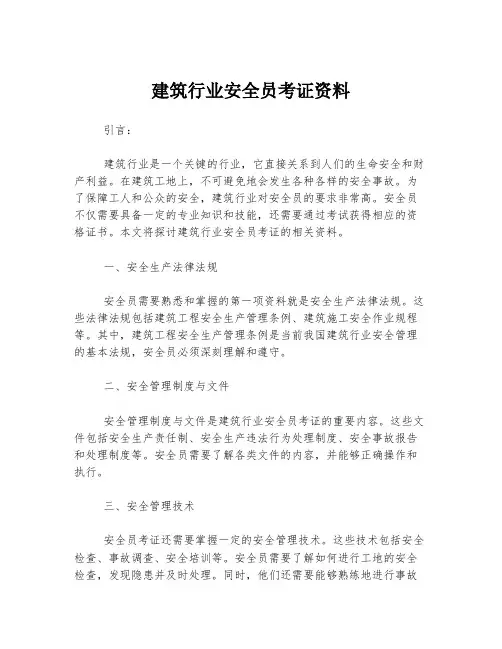 建筑行业安全员考证资料

引言：

建筑行业是一个关键的行业，它直接关系到人们的生命安全和财产利益。在建筑工地上，不可避免地会发生各种各样的安全事故。为了保障工人和公众的安全，建筑行业对安全员的要求非常高。安全员不仅需要具备一定的专业知识和技能，还需要通过考试获得相应的资格证书。本文将探讨建筑行业安全员考证的相关资料。

一、安全生产法律法规

安全员需要熟悉和掌握的第一项资料就是安全生产法律法规。这些法律法规包括建筑工程安全生产管理条例、建筑施工安全作业规程等。其中，建筑工程安全生产管理条例是当前我国建筑行业安全管理的基本法规，安全员必须深刻理解和遵守。

二、安全管理制度与文件

安全管理制度与文件是建筑行业安全员考证的重要内容。这些文件包括安全生产责任制、安全生产违法行为处理制度、安全事故报告和处理制度等。安全员需要了解各类文件的内容，并能够正确操作和执行。

三、安全管理技术

安全员考证还需要掌握一定的安全管理技术。这些技术包括安全检查、事故调查、安全培训等。安全员需要了解如何进行工地的安全检查，发现隐患并及时处理。同时，他们还需要能够熟练地进行事故